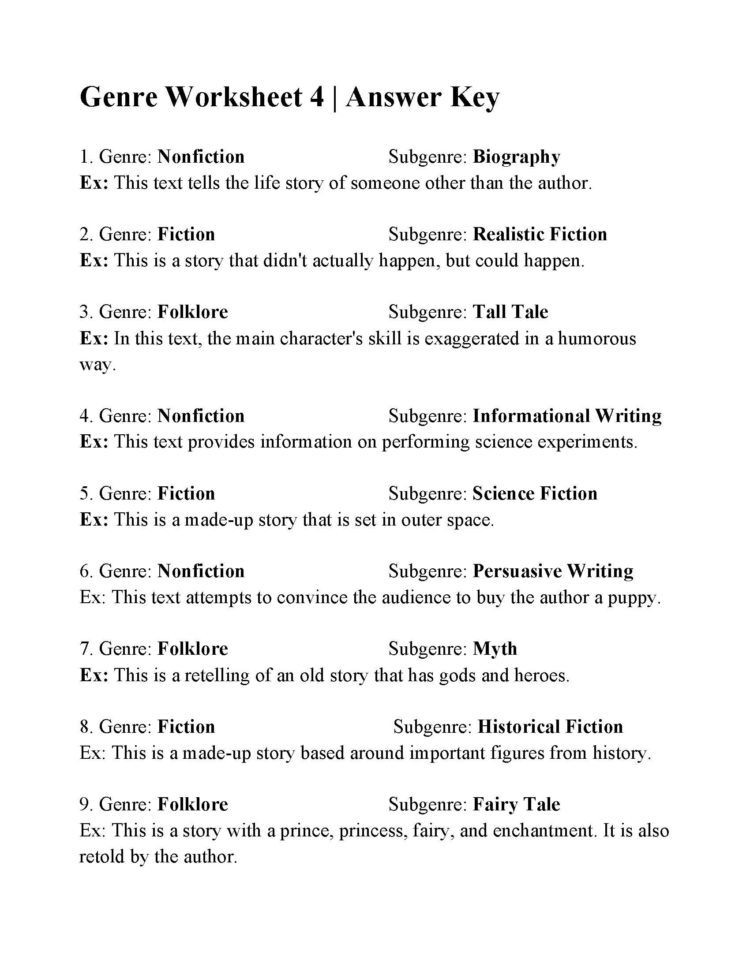 Genre Worksheet 4 | Answer Key

1. Genre: Nonfiction Subgenre: Biography
Ex: This text tells the life story of someone other than the author.

2. Genre: Fiction Subgenre: Realistic Fiction
Ex: This is a story that didn't actually happen, but could happen.

3. Genre: Folklore Subgenre: Tall Tale
Ex: In this text, the main character's skill is exaggerated in a humorous way.

4. Genre: Nonfiction Subgenre: Informational Writing
Ex: This text provides information on performing science experiments.

5. Genre: Fiction Subgenre: Science Fiction
Ex: This is a made-up story that is set in outer space.

6. Genre: Nonfiction Subgenre: Persuasive Writing
Ex: This text attempts to convince the audience to buy the author a puppy.

7. Genre: Folklore Subgenre: Myth
Ex: This is a retelling of an old story that has gods and heroes.

8. Genre: Fiction Subgenre: Historical Fiction
Ex: This is a made-up story based around important figures from history.

9. Genre: Folklore Subgenre: Fairy Tale
Ex: This is a story with a prince, princess, fairy, and enchantment. It is also retold by the author.